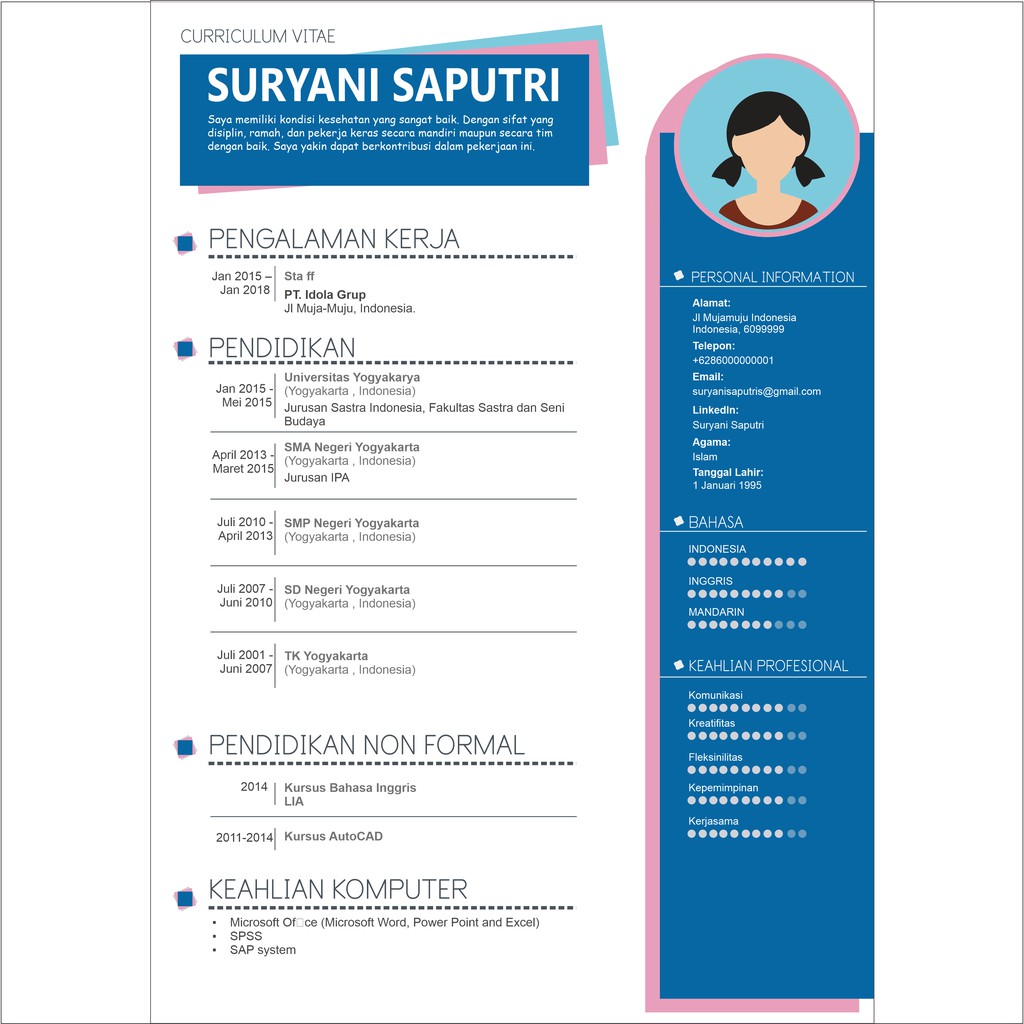 CURRICULUM VITAE

SURYANI SAPUTRI

Saya memiliki kondisi kesehatan yang sangat baik. Dengan sifat yang disiplin, ramah, dan pekerja keras secara mandiri maupun secara tim dengan baik. Saya yakin dapat berkontribusi dalam pekerjaan ini.

PENGALAMAN KERJA

Jan 2015 – Jan 2018
Sta ff
PT. Idola Grup
Jl Muja-Muju, Indonesia.

PENDIDIKAN

Jan 2015 - Mei 2015
Universitas Yogyakarya
(Yogyakarta , Indonesia)
Jurusan Sastra Indonesia, Fakultas Sastra dan Seni Budaya

April 2013 - Maret 2015
SMA Negeri Yogyakarta
(Yogyakarta , Indonesia)
Jurusan IPA

Juli 2010 - April 2013
SMP Negeri Yogyakarta
(Yogyakarta , Indonesia)

Juli 2007 - Juni 2010
SD Negeri Yogyakarta
(Yogyakarta , Indonesia)

Juli 2001 - Juni 2007
TK Yogyakarta
(Yogyakarta , Indonesia)

PENDIDIKAN NON FORMAL

2014
Kursus Bahasa Inggris
LIA

2011-2014
Kursus AutoCAD

KEAHLIAN KOMPUTER

• Microsoft Of□ce (Microsoft Word, Power Point and Excel)
• SPSS
• SAP system

PERSONAL INFORMATION

Alamat:
Jl Mujamuju Indonesia
Indonesia, 6099999
Telepon:
+6286000000001
Email:
suryanisaputris@gmail.com
LinkedIn:
Suryani Saputri
Agama:
Islam
Tanggal Lahir:
1 Januari 1995

BAHASA

INDONESIA
INGGRIS
MANDARIN

KEAHLIAN PROFESIONAL

Komunikasi
Kreatifitas
Fleksinilitas
Kepemimpinan
Kerjasama